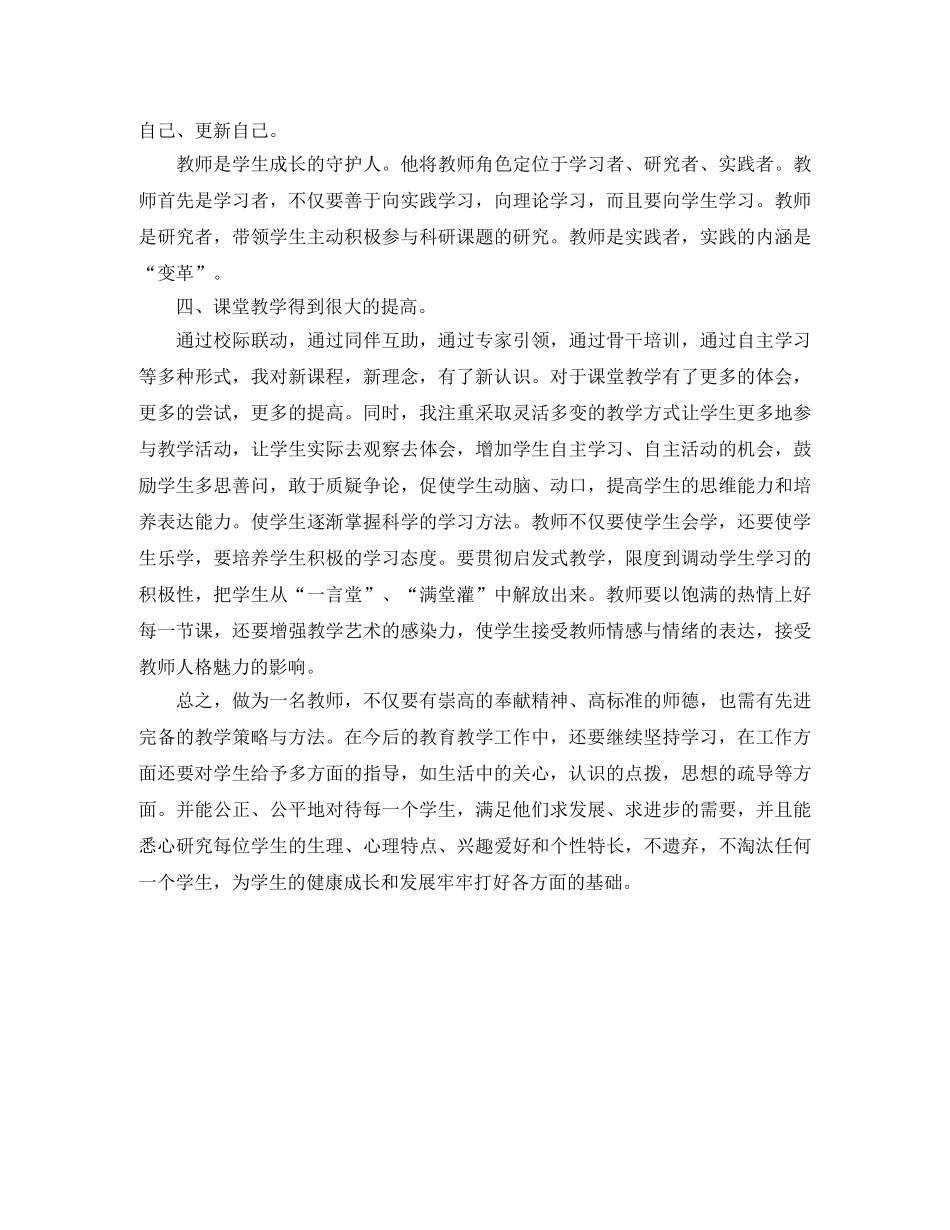 自己、更新自己。

教师是学生成长的守护人。他将教师角色定位于学习者、研究者、实践者。教师首先是学习者，不仅要善于向实践学习，向理论学习，而且要向学生学习。教师是研究者，带领学生主动积极参与科研课题的研究。教师是实践者，实践的内涵是“变革”。

四、课堂教学得到很大的提高。

通过校际联动，通过同伴互助，通过专家引领，通过骨干培训，通过自主学习等多种形式，我对新课程，新理念，有了新认识。对于课堂教学有了更多的体会，更多的尝试，更多的提高。同时，我注重采取灵活多变的教学方式让学生更多地参与教学活动，让学生实际去观察去体会，增加学生自主学习、自主活动的机会，鼓励学生多思善问，敢于质疑争论，促使学生动脑、动口，提高学生的思维能力和培养表达能力。使学生逐渐掌握科学的学习方法。教师不仅要使学生会学，还要使学生乐学，要培养学生积极的学习态度。要贯彻启发式教学，限度到调动学生学习的积极性，把学生从“一言堂”、“满堂灌”中解放出来。教师要以饱满的热情上好每一节课，还要增强教学艺术的感染力，使学生接受教师情感与情绪的表达，接受教师人格魅力的影响。

总之，做为一名教师，不仅要有崇高的奉献精神、高标准的师德，也需有先进完备的教学策略与方法。在今后的教育教学工作中，还要继续坚持学习，在工作方面还要对学生给予多方面的指导，如生活中的关心，认识的点拨，思想的疏导等方面。并能公正、公平地对待每一个学生，满足他们求发展、求进步的需要，并且能悉心研究每位学生的生理、心理特点、兴趣爱好和个性特长，不遗弃，不淘汰任何一个学生，为学生的健康成长和发展牢牢打好各方面的基础。